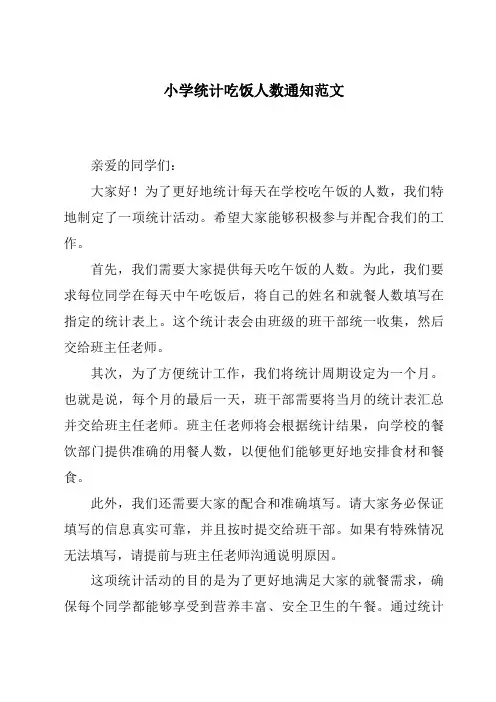 小学统计吃饭人数通知范文

亲爱的同学们：

大家好！为了更好地统计每天在学校吃午饭的人数，我们特地制定了一项统计活动。希望大家能够积极参与并配合我们的工作。

首先，我们需要大家提供每天吃午饭的人数。为此，我们要求每位同学在每天中午吃饭后，将自己的姓名和就餐人数填写在指定的统计表上。这个统计表会由班级的班干部统一收集，然后交给班主任老师。

其次，为了方便统计工作，我们将统计周期设定为一个月。也就是说，每个月的最后一天，班干部需要将当月的统计表汇总并交给班主任老师。班主任老师将会根据统计结果，向学校的餐饮部门提供准确的用餐人数，以便他们能够更好地安排食材和餐食。

此外，我们还需要大家的配合和准确填写。请大家务必保证填写的信息真实可靠，并且按时提交给班干部。如果有特殊情况无法填写，请提前与班主任老师沟通说明原因。

这项统计活动的目的是为了更好地满足大家的就餐需求，确保每个同学都能够享受到营养丰富、安全卫生的午餐。通过统计